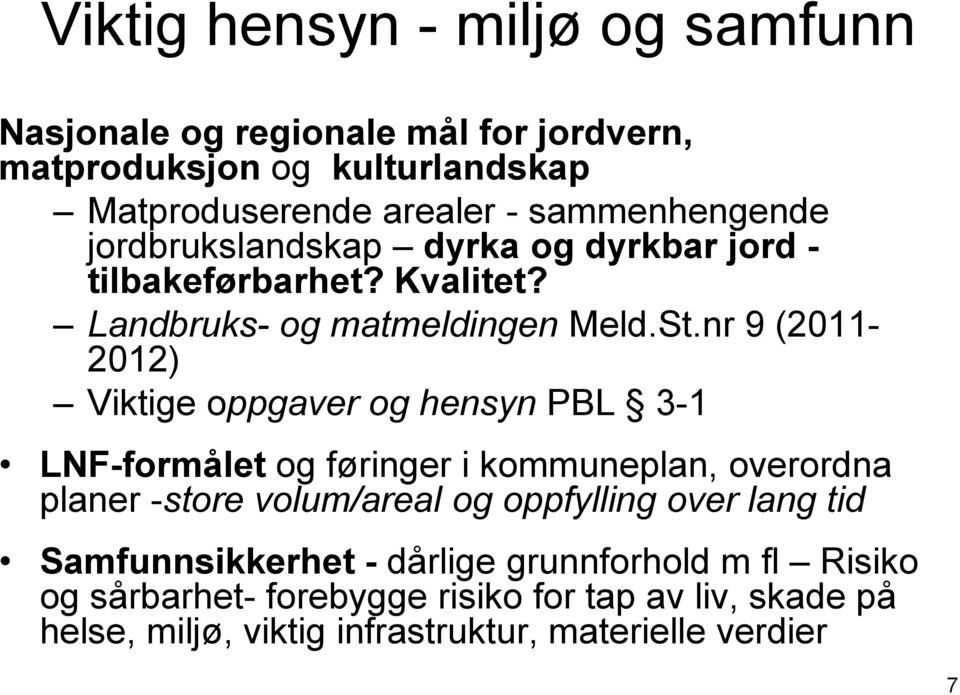 Viktig hensyn - miljø og samfunn

Nasjonale og regionale mål for jordvern, matproduksjon og kulturlandskap

– Matproduserende arealer - sammenhengende jordbrukslandskap – dyrka og dyrkbar jord - tilbakeførbarhet? Kvalitet?

– Landbruks- og matmeldingen Meld.St.nr 9 (2011-2012)

– Viktige oppgaver og hensyn PBL § 3-1

• LNF-formålet og føringer i kommuneplan, overordna planer -store volum/areal og oppfylling over lang tid

• Samfunnsikkerhet - dårlige grunnforhold m fl – Risiko og sårbarhet- forebygge risiko for tap av liv, skade på helse, miljø, viktig infrastruktur, materielle verdier

7